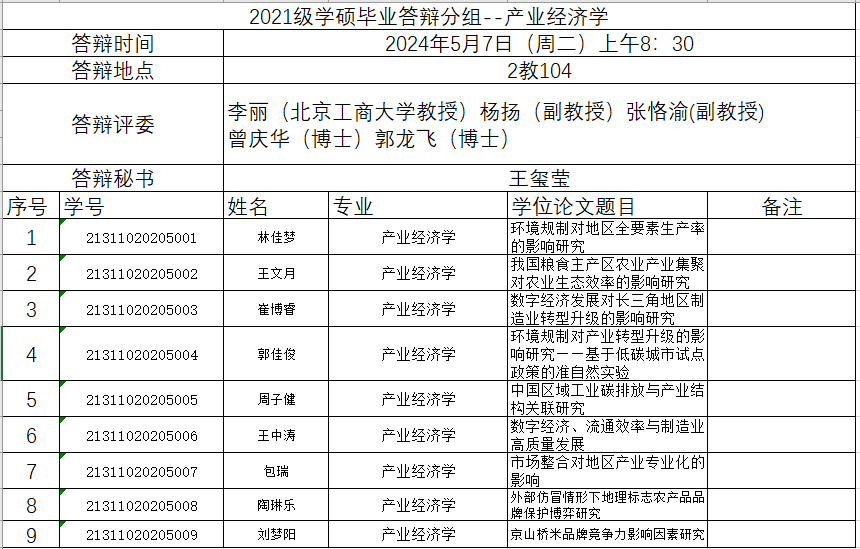 2021级学硕毕业答辩分组--产业经济学

| 答辩时间 | 2024年5月7日（周二）上午8：30 |
|---|---|
| 答辩地点 | 2教104 |
| 答辩评委 | 李丽（北京工商大学教授）杨扬（副教授）张恪渝(副教授) 曾庆华（博士）郭龙飞（博士） |
| 答辩秘书 | 王玺莹 |

| 序号 | 学号 | 姓名 | 专业 | 学位论文题目 | 备注 |
|---|---|---|---|---|---|
| 1 | 21311020205001 | 林佳梦 | 产业经济学 | 环境规制对地区全要素生产率的影响研究 | |
| 2 | 21311020205002 | 王文月 | 产业经济学 | 我国粮食主产区农业产业集聚对农业生态效率的影响研究 | |
| 3 | 21311020205003 | 崔博睿 | 产业经济学 | 数字经济发展对长三角地区制造业转型升级的影响研究 | |
| 4 | 21311020205004 | 郭佳俊 | 产业经济学 | 环境规制对产业转型升级的影响研究——基于低碳城市试点政策的准自然实验 | |
| 5 | 21311020205005 | 周子健 | 产业经济学 | 中国区域工业碳排放与产业结构关联研究 | |
| 6 | 21311020205006 | 王中涛 | 产业经济学 | 数字经济、流通效率与制造业高质量发展 | |
| 7 | 21311020205007 | 包瑞 | 产业经济学 | 市场整合对地区产业专业化的影响 | |
| 8 | 21311020205008 | 陶琳乐 | 产业经济学 | 外部仿冒情形下地理标志农产品品牌保护博弈研究 | |
| 9 | 21311020205009 | 刘梦阳 | 产业经济学 | 京山桥米品牌竞争力影响因素研究 | |